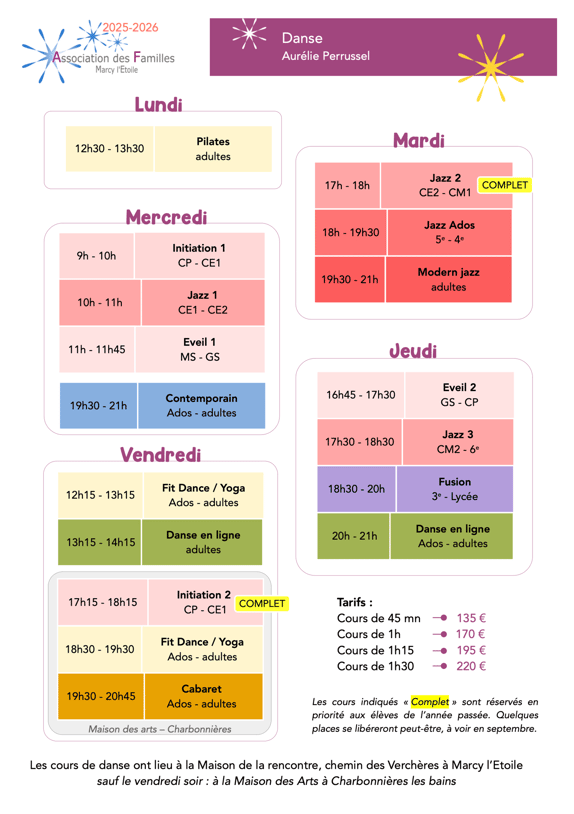 2025-2026
Association des Familles
Marcy l'Etoile

Danse
Aurélie Perrussel

Lundi

| 12h30 - 13h30 | Pilates adultes |
|---|---|

Mercredi

| 9h - 10h | Initiation 1 CP - CE1 |
|---|---|
| 10h - 11h | Jazz 1 CE1 - CE2 |
| 11h - 11h45 | Eveil 1 MS - GS |
| 19h30 - 21h | Contemporain Ados - adultes |

Vendredi

| 12h15 - 13h15 | Fit Dance / Yoga Ados - adultes |
|---|---|
| 13h15 - 14h15 | Danse en ligne adultes |
| 17h15 - 18h15 | Initiation 2 CP - CE1 COMPLET |
| 18h30 - 19h30 | Fit Dance / Yoga Ados - adultes |
| 19h30 - 20h45 | Cabaret Ados - adultes |

Maison des arts – Charbonnières

Mardi

| 17h - 18h | Jazz 2 CE2 - CM1 COMPLET |
|---|---|
| 18h - 19h30 | Jazz Ados 5e - 4e |
| 19h30 - 21h | Modern jazz adultes |

Jeudi

| 16h45 - 17h30 | Eveil 2 GS - CP |
|---|---|
| 17h30 - 18h30 | Jazz 3 CM2 - 6e |
| 18h30 - 20h | Fusion 3e - Lycée |
| 20h - 21h | Danse en ligne Ados - adultes |

Tarifs :
Cours de 45 mn 135 €
Cours de 1h 170 €
Cours de 1h15 195 €
Cours de 1h30 220 €

Les cours indiqués « Complet » sont réservés en priorité aux élèves de l'année passée. Quelques places se libéreront peut-être, à voir en septembre.

Les cours de danse ont lieu à la Maison de la rencontre, chemin des Verchères à Marcy l'Etoile
sauf le vendredi soir : à la Maison des Arts à Charbonnières les bains